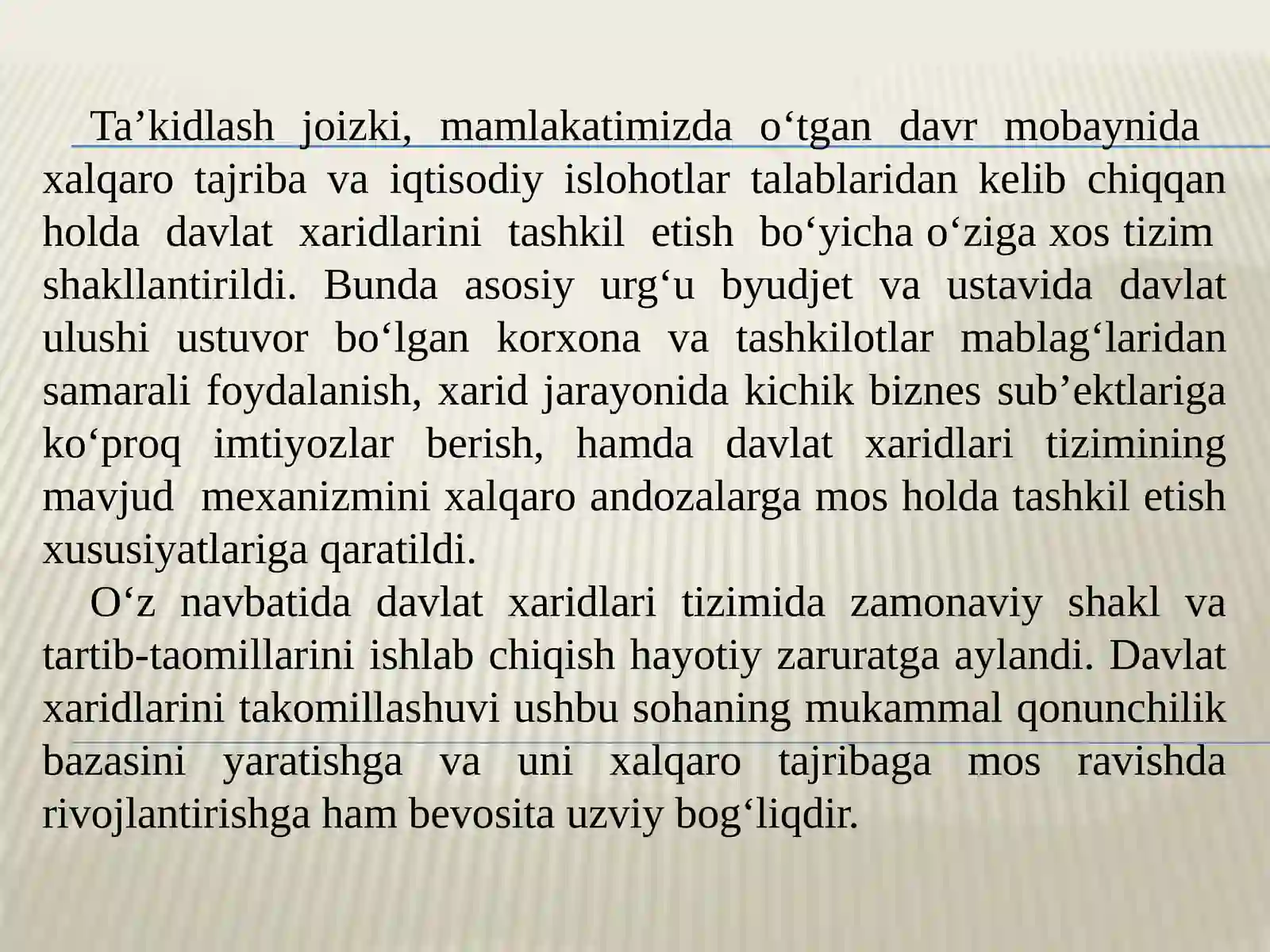 Ta’kidlash joizki, mamlakatimizda o‘tgan davr mobaynida xalqaro tajriba va iqtisodiy islohotlar talablaridan kelib chiqqan holda davlat xaridlarini tashkil etish bo‘yicha o‘ziga xos tizim shakllantirildi. Bunda asosiy urg‘u byudjet va ustavida davlat ulushi ustuvor bo‘lgan korxona va tashkilotlar mablag‘laridan samarali foydalanish, xarid jarayonida kichik biznes sub’ektlariga ko‘proq imtiyozlar berish, hamda davlat xaridlari tizimining mavjud mexanizmini xalqaro andozalarga mos holda tashkil etish xususiyatlariga qaratildi.

O‘z navbatida davlat xaridlari tizimida zamonaviy shakl va tartib-taomillarini ishlab chiqish hayotiy zaruratga aylandi. Davlat xaridlarini takomillashuvi ushbu sohaning mukammal qonunchilik bazasini yaratishga va uni xalqaro tajribaga mos ravishda rivojlantirishga ham bevosita uzviy bog‘liqdir.